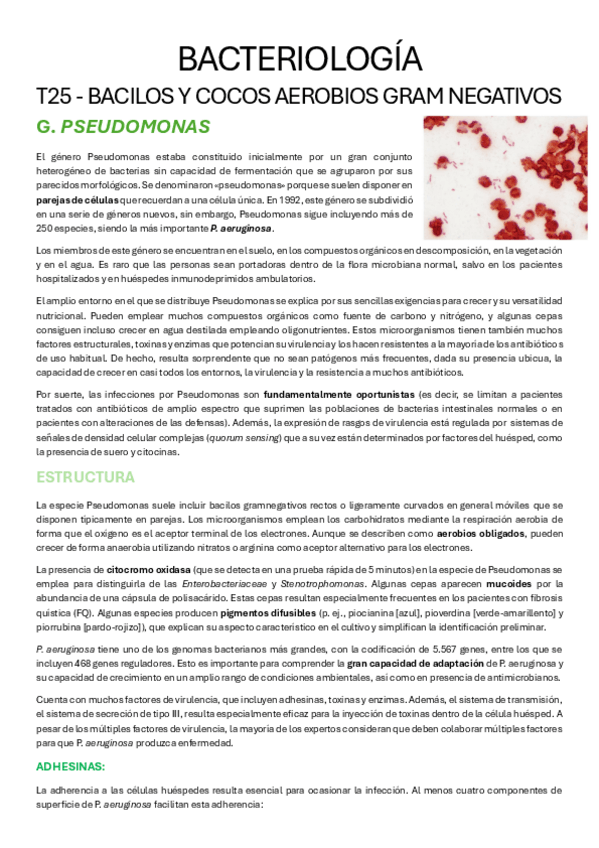 BACTERIOLOGÍA

T25 - BACILOS Y COCOS AEROBIOS GRAM NEGATIVOS

G. PSEUDOMONAS

El género Pseudomonas estaba constituido inicialmente por un gran conjunto heterogéneo de bacterias sin capacidad de fermentación que se agruparon por sus parecidos morfológicos. Se denominaron «pseudomonas» porque se suelen disponer en parejas de células que recuerdan a una célula única. En 1992, este género se subdividió en una serie de géneros nuevos, sin embargo, Pseudomonas sigue incluyendo más de 250 especies, siendo la más importante P. aeruginosa.

Los miembros de este género se encuentran en el suelo, en los compuestos orgánicos en descomposición, en la vegetación y en el agua. Es raro que las personas sean portadoras dentro de la flora microbiana normal, salvo en los pacientes hospitalizados y en huéspedes inmunodeprimidos ambulatorios.

El amplio entorno en el que se distribuye Pseudomonas se explica por sus sencillas exigencias para crecer y su versatilidad nutricional. Pueden emplear muchos compuestos orgánicos como fuente de carbono y nitrógeno, y algunas cepas consiguen incluso crecer en agua destilada empleando oligonutrientes. Estos microorganismos tienen también muchos factores estructurales, toxinas y enzimas que potencian su virulencia y los hacen resistentes a la mayoría de los antibióticos de uso habitual. De hecho, resulta sorprendente que no sean patógenos más frecuentes, dada su presencia ubicua, la capacidad de crecer en casi todos los entornos, la virulencia y la resistencia a muchos antibióticos.

Por suerte, las infecciones por Pseudomonas son fundamentalmente oportunistas (es decir, se limitan a pacientes tratados con antibióticos de amplio espectro que suprimen las poblaciones de bacterias intestinales normales o en pacientes con alteraciones de las defensas). Además, la expresión de rasgos de virulencia está regulada por sistemas de señales de densidad celular complejas (quorum sensing) que a su vez están determinados por factores del huésped, como la presencia de suero y citocinas.

ESTRUCTURA

La especie Pseudomonas suele incluir bacilos gramnegativos rectos o ligeramente curvados en general móviles que se disponen típicamente en parejas. Los microorganismos emplean los carbohidratos mediante la respiración aerobia de forma que el oxígeno es el aceptor terminal de los electrones. Aunque se describen como aerobios obligados, pueden crecer de forma anaerobia utilizando nitratos o arginina como aceptor alternativo para los electrones.

La presencia de citocromo oxidasa (que se detecta en una prueba rápida de 5 minutos) en la especie de Pseudomonas se emplea para distinguirla de las Enterobacteriaceae y Stenotrophomonas. Algunas cepas aparecen mucoides por la abundancia de una cápsula de polisacárido. Estas cepas resultan especialmente frecuentes en los pacientes con fibrosis quística (FQ). Algunas especies producen pigmentos difusibles (p. ej., piocianina [azul], pioverdina [verde-amarillento] y piorrubina [pardo-rojizo]), que explican su aspecto característico en el cultivo y simplifican la identificación preliminar.

P. aeruginosa tiene uno de los genomas bacterianos más grandes, con la codificación de 5.567 genes, entre los que se incluyen 468 genes reguladores. Esto es importante para comprender la gran capacidad de adaptación de P. aeruginosa y su capacidad de crecimiento en un amplio rango de condiciones ambientales, así como en presencia de antimicrobianos.

Cuenta con muchos factores de virulencia, que incluyen adhesinas, toxinas y enzimas. Además, el sistema de transmisión, el sistema de secreción de tipo III, resulta especialmente eficaz para la inyección de toxinas dentro de la célula huésped. A pesar de los múltiples factores de virulencia, la mayoría de los expertos consideran que deben colaborar múltiples factores para que P. aeruginosa produzca enfermedad.

ADHESINAS:

La adherencia a las células huéspedes resulta esencial para ocasionar la infección. Al menos cuatro componentes de superficie de P. aeruginosa facilitan esta adherencia: